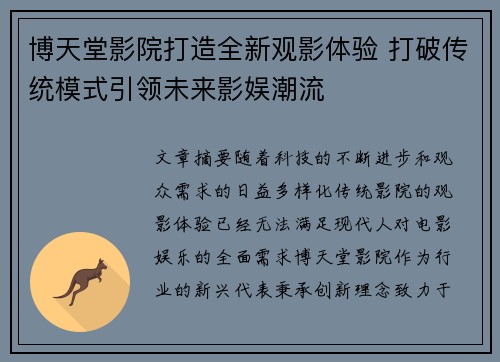 博天堂影院打造全新观影体验 打破传统模式引领未来影娱潮流

文章摘要随着科技的不断进步和观众需求的日益多样化传统影院的观影体验已经无法满足现代人对电影娱乐的全面需求博天堂影院作为行业的新兴代表秉承创新理念致力于